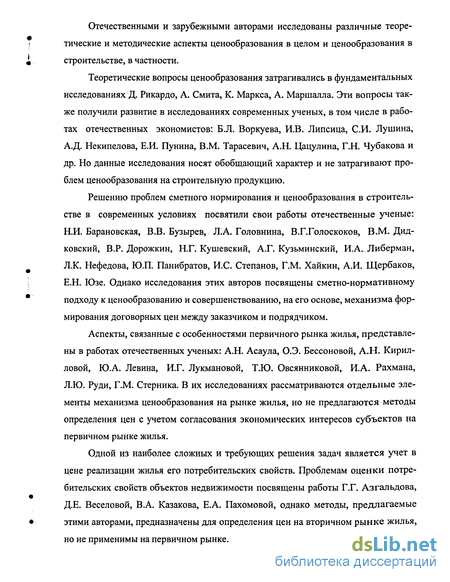 Отечественными и зарубежными авторами исследованы различные теоретические и методические аспекты ценообразования в целом и ценообразования в строительстве, в частности.

Теоретические вопросы ценообразования затрагивались в фундаментальных исследованиях Д. Рикардо, А. Смита, К. Маркса, А. Маршалла. Эти вопросы также получили развитие в исследованиях современных ученых, в том числе в работах отечественных экономистов: Б.Л. Воркуева, И.В. Липсица, С.И. Лушина, А.Д. Некипелова, Е.И. Пунина, В.М. Тарасевич, А.Н. Цацулина, Г.Н. Чубакова и др. Но данные исследования носят обобщающий характер и не затрагивают проблем ценообразования на строительную продукцию.

Решению проблем сметного нормирования и ценообразования в строительстве в современных условиях посвятили свои работы отечественные ученые: Н.И. Барановская, В.В. Бузырев, Л.А. Головнина, В.Г.Голоскоков, В.М. Дидковский, В.Р. Дорожкин, Н.Г. Кушевский, А.Г. Кузьминский, И.А. Либерман, Л.К. Нефедова, Ю.П. Панибратов, И.С. Степанов, Г.М. Хайкин, А.И. Щербаков, Е.Н. Юзе. Однако исследования этих авторов посвящены сметно-нормативному подходу к ценообразованию и совершенствованию, на его основе, механизма формирования договорных цен между заказчиком и подрядчиком.

Аспекты, связанные с особенностями первичного рынка жилья, представлены в работах отечественных ученых: А.Н. Асаула, О.Э. Бессоновой, А.Н. Кирилловой, Ю.А. Левина, И.Г. Лукмановой, Т.Ю. Овсянниковой, И.А. Рахмана, Л.Ю. Руди, Г.М. Стерника. В их исследованиях рассматриваются отдельные элементы механизма ценообразования на рынке жилья, но не предлагаются методы определения цен с учетом согласования экономических интересов субъектов на первичном рынке жилья.

Одной из наиболее сложных и требующих решения задач является учет в цене реализации жилья его потребительских свойств. Проблемам оценки потребительских свойств объектов недвижимости посвящены работы Г.Г. Азгальдова, Д.Е. Веселовой, В.А. Казакова, Е.А. Пахомовой, однако методы, предлагаемые этими авторами, предназначены для определения цен на вторичном рынке жилья, но не применимы на первичном рынке.

dsLib.net
библиотека диссертаций